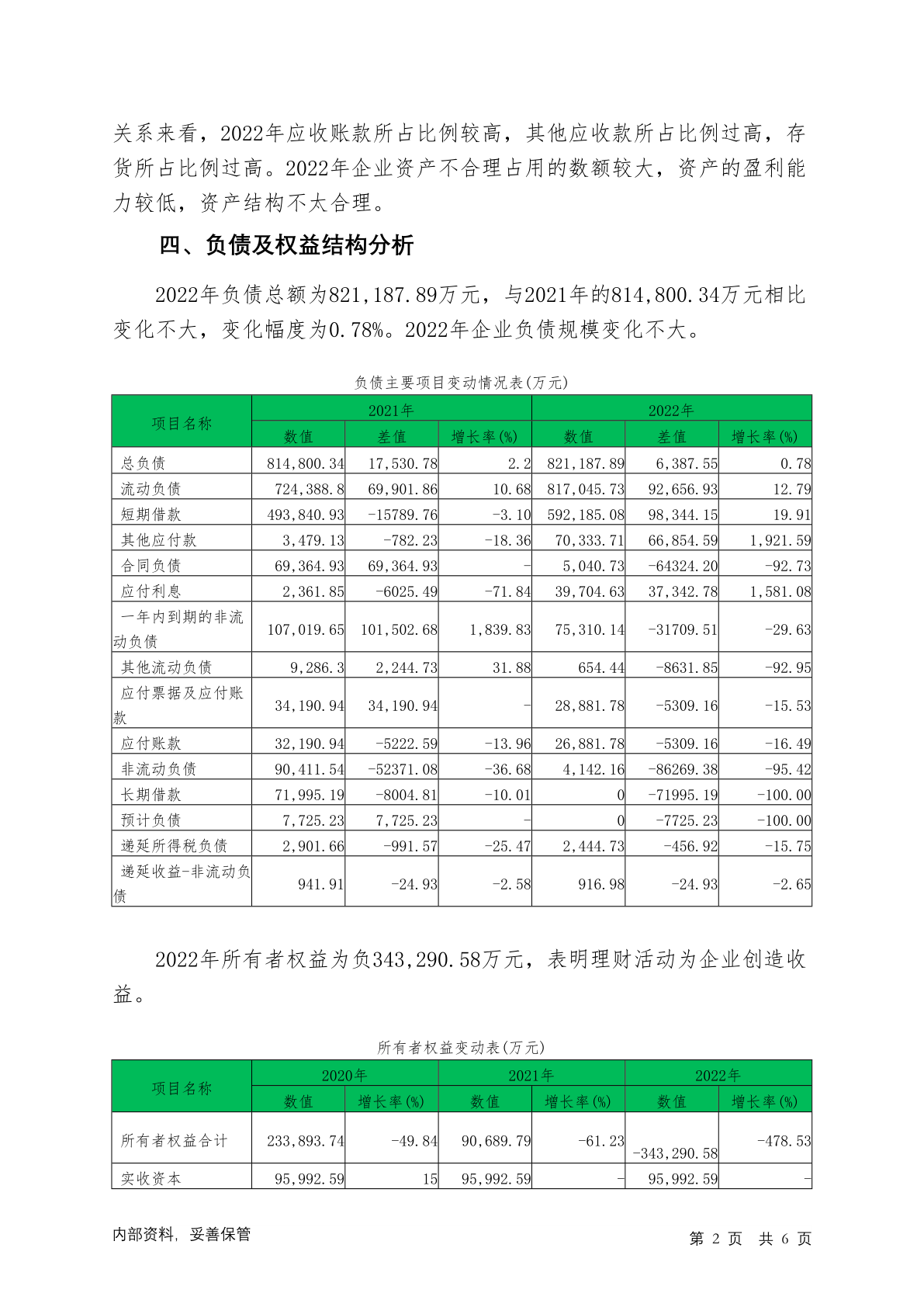 关系来看，2022年应收账款所占比例较高，其他应收款所占比例过高，存货所占比例过高。2022年企业资产不合理占用的数额较大，资产的盈利能力较低，资产结构不太合理。

四、负债及权益结构分析

2022年负债总额为821,187.89万元，与2021年的814,800.34万元相比变化不大，变化幅度为0.78%。2022年企业负债规模变化不大。

负债主要项目变动情况表(万元)

| 项目名称 | 2021年 | | | 2022年 | | |
|---|---|---|---|---|---|---|
| | 数值 | 差值 | 增长率(%) | 数值 | 差值 | 增长率(%) |
| 总负债 | 814,800.34 | 17,530.78 | 2.2 | 821,187.89 | 6,387.55 | 0.78 |
| 流动负债 | 724,388.8 | 69,901.86 | 10.68 | 817,045.73 | 92,656.93 | 12.79 |
| 短期借款 | 493,840.93 | -15789.76 | -3.10 | 592,185.08 | 98,344.15 | 19.91 |
| 其他应付款 | 3,479.13 | -782.23 | -18.36 | 70,333.71 | 66,854.59 | 1,921.59 |
| 合同负债 | 69,364.93 | 69,364.93 | - | 5,040.73 | -64324.20 | -92.73 |
| 应付利息 | 2,361.85 | -6025.49 | -71.84 | 39,704.63 | 37,342.78 | 1,581.08 |
| 一年内到期的非流动负债 | 107,019.65 | 101,502.68 | 1,839.83 | 75,310.14 | -31709.51 | -29.63 |
| 其他流动负债 | 9,286.3 | 2,244.73 | 31.88 | 654.44 | -8631.85 | -92.95 |
| 应付票据及应付账款 | 34,190.94 | 34,190.94 | - | 28,881.78 | -5309.16 | -15.53 |
| 应付账款 | 32,190.94 | -5222.59 | -13.96 | 26,881.78 | -5309.16 | -16.49 |
| 非流动负债 | 90,411.54 | -52371.08 | -36.68 | 4,142.16 | -86269.38 | -95.42 |
| 长期借款 | 71,995.19 | -8004.81 | -10.01 | 0 | -71995.19 | -100.00 |
| 预计负债 | 7,725.23 | 7,725.23 | - | 0 | -7725.23 | -100.00 |
| 递延所得税负债 | 2,901.66 | -991.57 | -25.47 | 2,444.73 | -456.92 | -15.75 |
| 递延收益-非流动负债 | 941.91 | -24.93 | -2.58 | 916.98 | -24.93 | -2.65 |

2022年所有者权益为负343,290.58万元，表明理财活动为企业创造收益。

所有者权益变动表(万元)

| 项目名称 | 2020年 | | 2021年 | | 2022年 | |
|---|---|---|---|---|---|---|
| | 数值 | 增长率(%) | 数值 | 增长率(%) | 数值 | 增长率(%) |
| 所有者权益合计 | 233,893.74 | -49.84 | 90,689.79 | -61.23 | -343,290.58 | -478.53 |
| 实收资本 | 95,992.59 | 15 | 95,992.59 | - | 95,992.59 | - |

内部资料，妥善保管

第 2 页 共 6 页